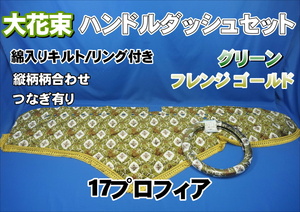 大花束 ハンドルダッシュセット

綿入りキルト/リング付き

縦柄柄合わせ

つなぎ有り

グリーン

フレンジ ゴールド

17プロフィア